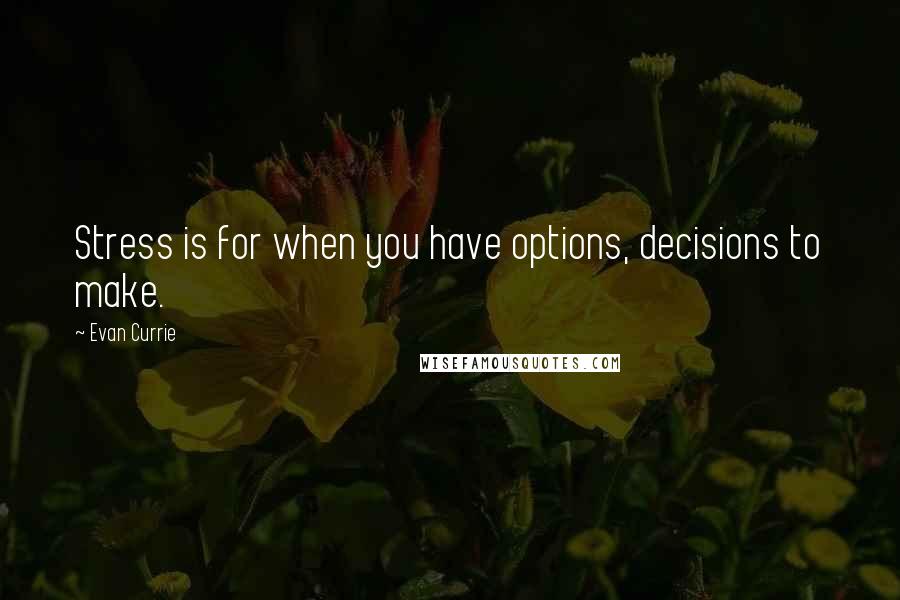 Stress is for when you have options, decisions to make.

~ Evan Currie

WISEFAMOUSQUOTES.COM